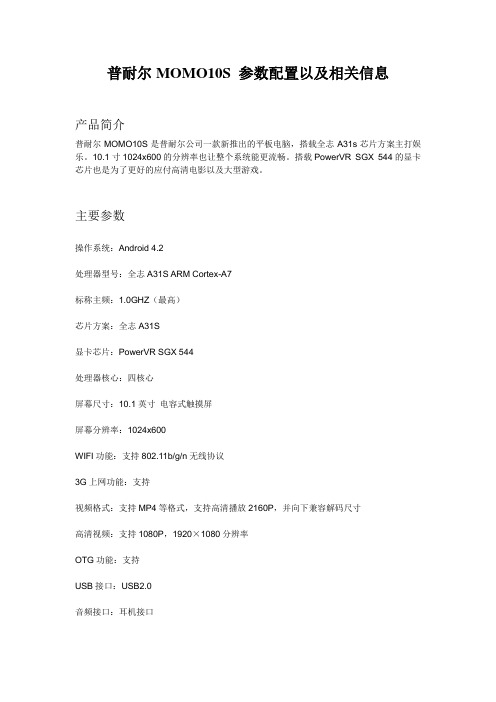 普耐尔 MOMO10S 参数配置以及相关信息

产品简介

普耐尔 MOMO10S 是普耐尔公司一款新推出的平板电脑，搭载全志 A31s 芯片方案主打娱乐。10.1 寸 1024x600 的分辨率也让整个系统能更流畅。搭载 PowerVR SGX 544 的显卡芯片也是为了更好的应付高清电影以及大型游戏。

主要参数

操作系统：Android 4.2

处理器型号：全志 A31S ARM Cortex-A7

标称主频：1.0GHZ（最高）

芯片方案：全志 A31S

显卡芯片：PowerVR SGX 544

处理器核心：四核心

屏幕尺寸：10.1 英寸 电容式触摸屏

屏幕分辨率：1024x600

WIFI 功能：支持 802.11b/g/n 无线协议

3G 上网功能：支持

视频格式：支持 MP4 等格式，支持高清播放 2160P，并向下兼容解码尺寸

高清视频：支持 1080P，1920×1080 分辨率

OTG 功能：支持

USB 接口：USB2.0

音频接口：耳机接口